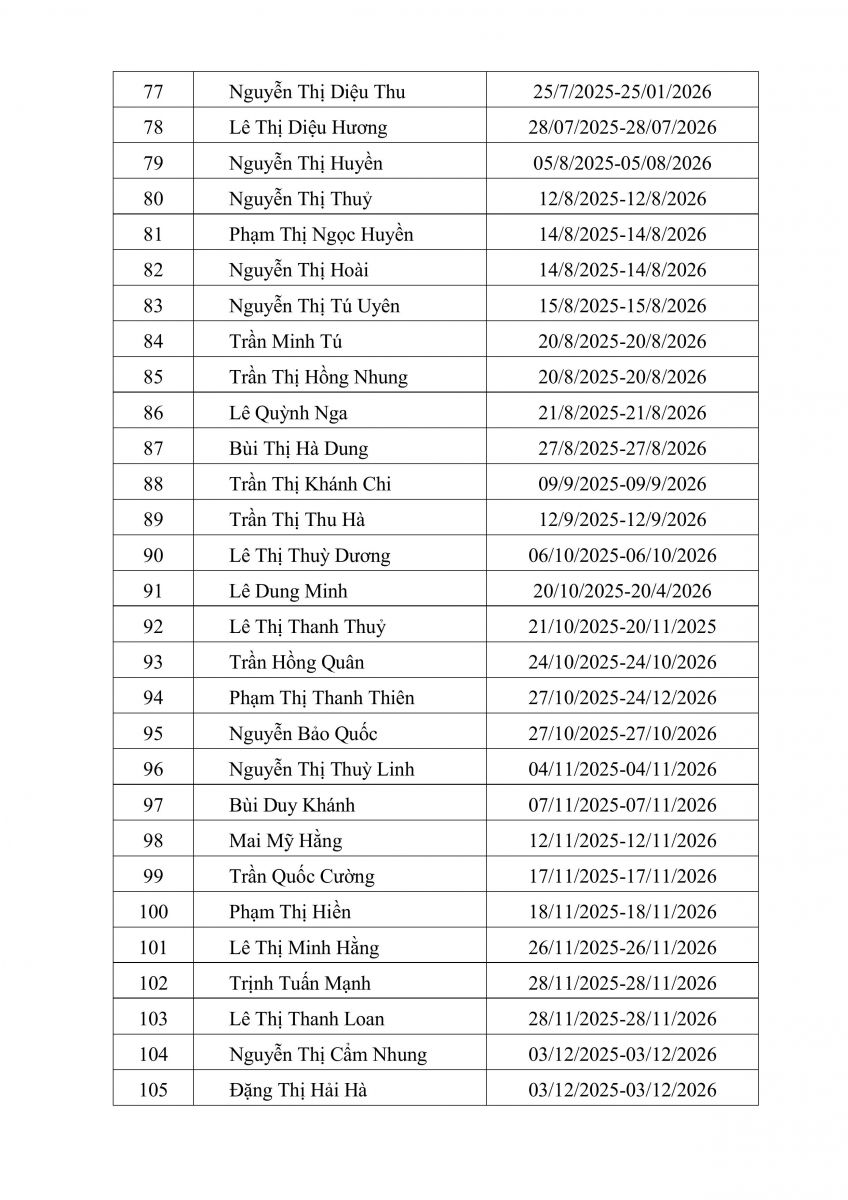 | 77 | Nguyễn Thị Diệu Thu | 25/7/2025-25/01/2026 |
|---|---|---|
| 78 | Lê Thị Diệu Hương | 28/07/2025-28/07/2026 |
| 79 | Nguyễn Thị Huyền | 05/8/2025-05/08/2026 |
| 80 | Nguyễn Thị Thuỷ | 12/8/2025-12/8/2026 |
| 81 | Phạm Thị Ngọc Huyền | 14/8/2025-14/8/2026 |
| 82 | Nguyễn Thị Hoài | 14/8/2025-14/8/2026 |
| 83 | Nguyễn Thị Tú Uyên | 15/8/2025-15/8/2026 |
| 84 | Trần Minh Tú | 20/8/2025-20/8/2026 |
| 85 | Trần Thị Hồng Nhung | 20/8/2025-20/8/2026 |
| 86 | Lê Quỳnh Nga | 21/8/2025-21/8/2026 |
| 87 | Bùi Thị Hà Dung | 27/8/2025-27/8/2026 |
| 88 | Trần Thị Khánh Chi | 09/9/2025-09/9/2026 |
| 89 | Trần Thị Thu Hà | 12/9/2025-12/9/2026 |
| 90 | Lê Thị Thuỳ Dương | 06/10/2025-06/10/2026 |
| 91 | Lê Dung Minh | 20/10/2025-20/4/2026 |
| 92 | Lê Thị Thanh Thuỷ | 21/10/2025-20/11/2025 |
| 93 | Trần Hồng Quân | 24/10/2025-24/10/2026 |
| 94 | Phạm Thị Thanh Thiên | 27/10/2025-24/12/2026 |
| 95 | Nguyễn Bảo Quốc | 27/10/2025-27/10/2026 |
| 96 | Nguyễn Thị Thuỳ Linh | 04/11/2025-04/11/2026 |
| 97 | Bùi Duy Khánh | 07/11/2025-07/11/2026 |
| 98 | Mai Mỹ Hằng | 12/11/2025-12/11/2026 |
| 99 | Trần Quốc Cường | 17/11/2025-17/11/2026 |
| 100 | Phạm Thị Hiền | 18/11/2025-18/11/2026 |
| 101 | Lê Thị Minh Hằng | 26/11/2025-26/11/2026 |
| 102 | Trịnh Tuấn Mạnh | 28/11/2025-28/11/2026 |
| 103 | Lê Thị Thanh Loan | 28/11/2025-28/11/2026 |
| 104 | Nguyễn Thị Cẩm Nhung | 03/12/2025-03/12/2026 |
| 105 | Đặng Thị Hải Hà | 03/12/2025-03/12/2026 |